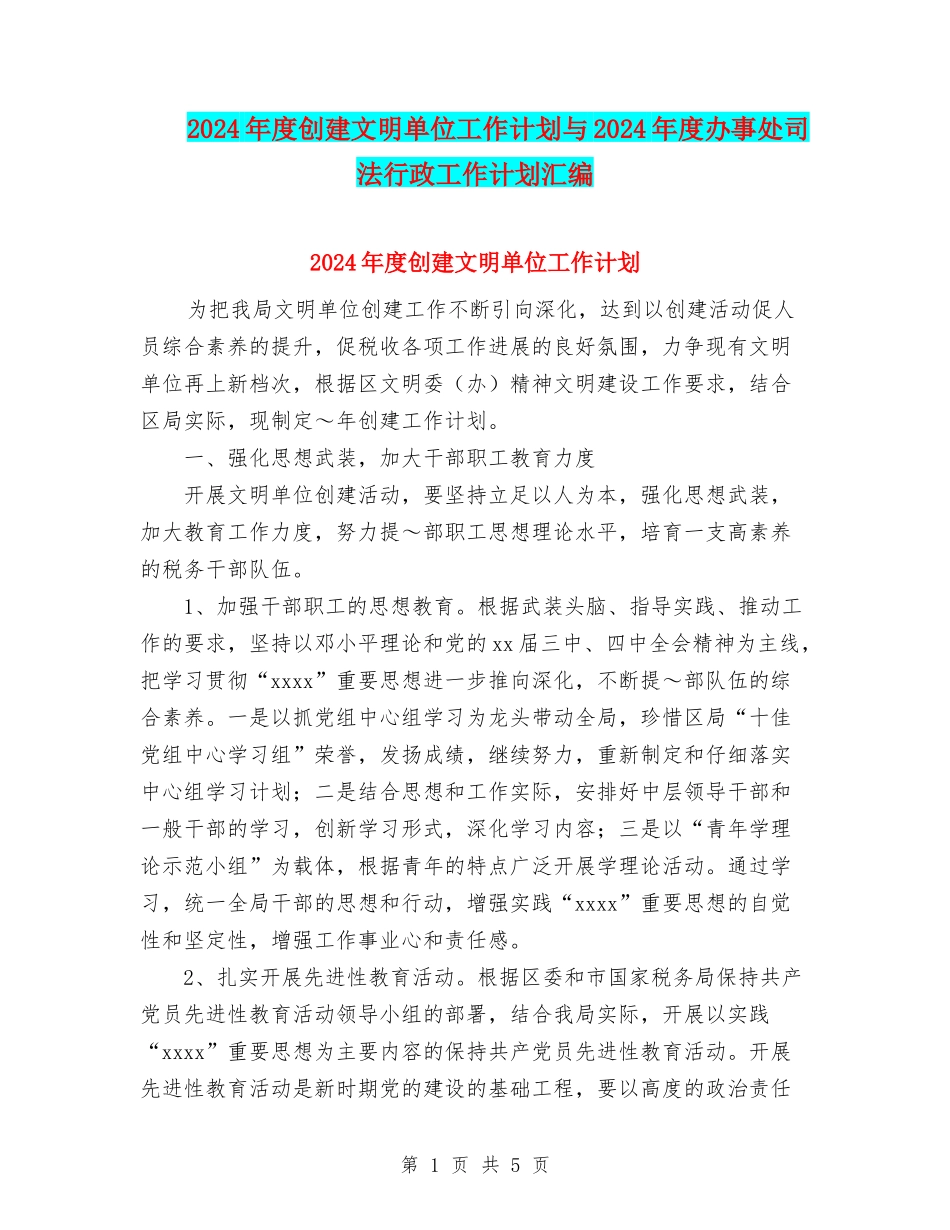 2024年度创建文明单位工作计划与2024年度办事处司法行政工作计划汇编

2024年度创建文明单位工作计划

为把我局文明单位创建工作不断引向深化，达到以创建活动促人员综合素养的提升，促税收各项工作进展的良好氛围，力争现有文明单位再上新档次，根据区文明委（办）精神文明建设工作要求，结合区局实际，现制定～年创建工作计划。

一、强化思想武装，加大干部职工教育力度

开展文明单位创建活动，要坚持立足以人为本，强化思想武装，加大教育工作力度，努力提～部职工思想理论水平，培育一支高素养的税务干部队伍。

1、加强干部职工的思想教育。根据武装头脑、指导实践、推动工作的要求，坚持以邓小平理论和党的xx届三中、四中全会精神为主线，把学习贯彻“xxxx”重要思想进一步推向深化，不断提～部队伍的综合素养。一是以抓党组中心组学习为龙头带动全局，珍惜区局“十佳党组中心学习组”荣誉，发扬成绩，继续努力，重新制定和仔细落实中心组学习计划；二是结合思想和工作实际，安排好中层领导干部和一般干部的学习，创新学习形式，深化学习内容；三是以“青年学理论示范小组”为载体，根据青年的特点广泛开展学理论活动。通过学习，统一全局干部的思想和行动，增强实践“xxxx”重要思想的自觉性和坚定性，增强工作事业心和责任感。

2、扎实开展先进性教育活动。根据区委和市国家税务局保持共产党员先进性教育活动领导小组的部署，结合我局实际，开展以实践“xxxx”重要思想为主要内容的保持共产党员先进性教育活动。开展先进性教育活动是新时期党的建设的基础工程，要以高度的政治责任

第 1 页 共 5 页